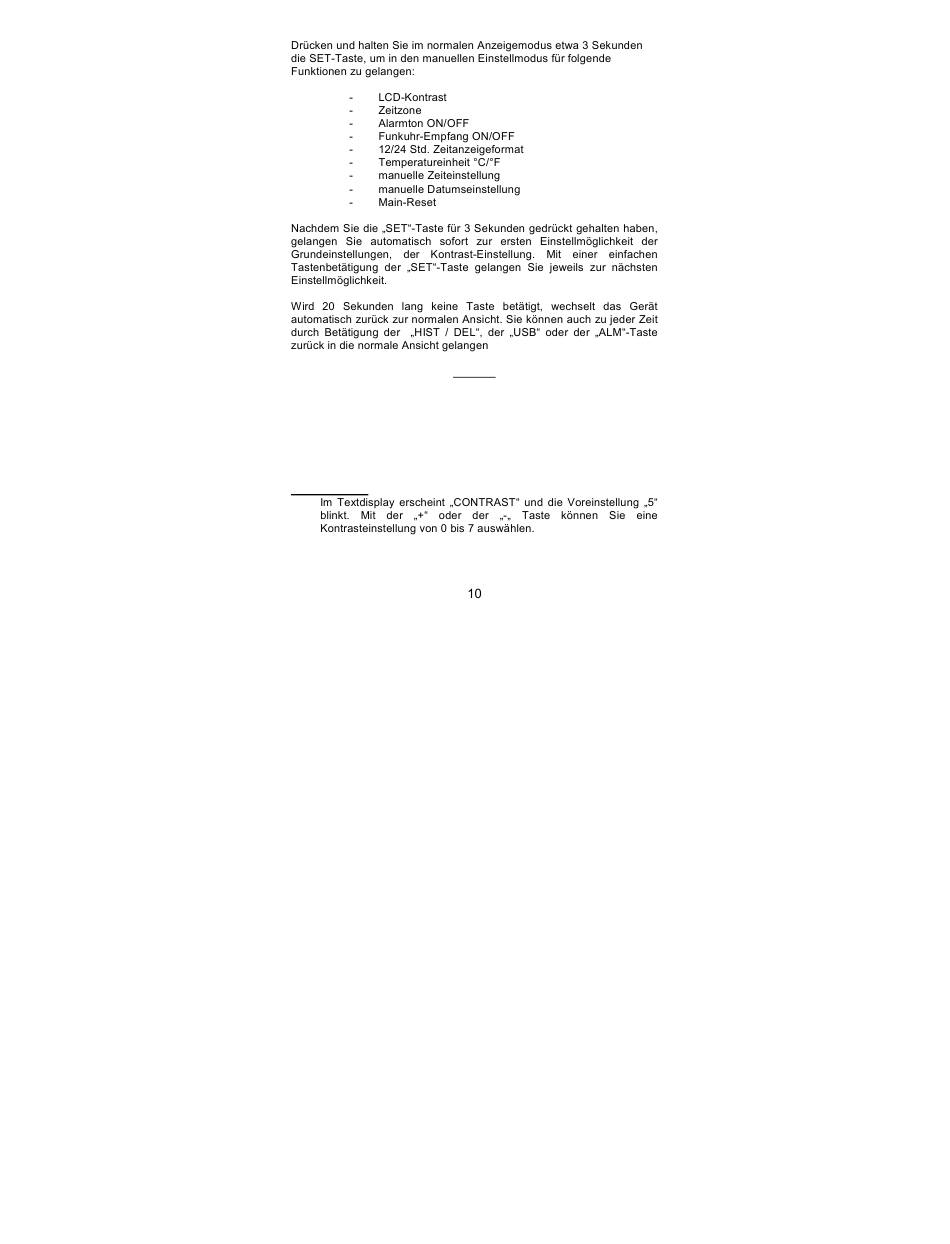 Drücken und halten Sie im normalen Anzeigemodus etwa 3 Sekunden die SET-Taste, um in den manuellen Einstellmodus für folgende Funktionen zu gelangen:

- LCD-Kontrast
- Zeitzone
- Alarmton ON/OFF
- Funkuhr-Empfang ON/OFF
- 12/24 Std. Zeitanzeigeformat
- Temperatureinheit °C/°F
- manuelle Zeiteinstellung
- manuelle Datumseinstellung
- Main-Reset

Nachdem Sie die „SET"-Taste für 3 Sekunden gedrückt gehalten haben, gelangen Sie automatisch sofort zur ersten Einstellmöglichkeit der Grundeinstellungen, der Kontrast-Einstellung. Mit einer einfachen Tastenbetätigung der „SET"-Taste gelangen Sie jeweils zur nächsten Einstellmöglichkeit.

Wird 20 Sekunden lang keine Taste betätigt, wechselt das Gerät automatisch zurück zur normalen Ansicht. Sie können auch zu jeder Zeit durch Betätigung der „HIST / DEL", der „USB" oder der „ALM"-Taste zurück in die normale Ansicht gelangen

Im Textdisplay erscheint „CONTRAST" und die Voreinstellung „5" blinkt. Mit der „+" oder der „-„ Taste können Sie eine Kontrasteinstellung von 0 bis 7 auswählen.

10